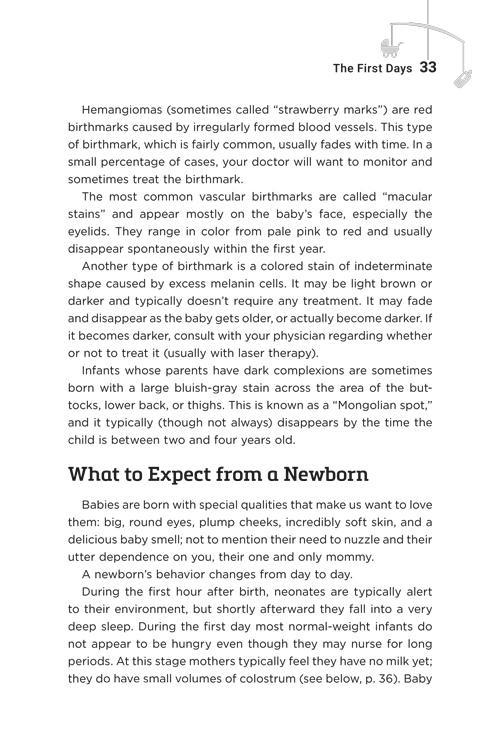 The First Days 33

Hemangiomas (sometimes called “strawberry marks”) are red birthmarks caused by irregularly formed blood vessels. This type of birthmark, which is fairly common, usually fades with time. In a small percentage of cases, your doctor will want to monitor and sometimes treat the birthmark.

The most common vascular birthmarks are called “macular stains” and appear mostly on the baby’s face, especially the eyelids. They range in color from pale pink to red and usually disappear spontaneously within the first year.

Another type of birthmark is a colored stain of indeterminate shape caused by excess melanin cells. It may be light brown or darker and typically doesn’t require any treatment. It may fade and disappear as the baby gets older, or actually become darker. If it becomes darker, consult with your physician regarding whether or not to treat it (usually with laser therapy).

Infants whose parents have dark complexions are sometimes born with a large bluish-gray stain across the area of the buttocks, lower back, or thighs. This is known as a “Mongolian spot,” and it typically (though not always) disappears by the time the child is between two and four years old.

What to Expect from a Newborn

Babies are born with special qualities that make us want to love them: big, round eyes, plump cheeks, incredibly soft skin, and a delicious baby smell; not to mention their need to nuzzle and their utter dependence on you, their one and only mommy.

A newborn’s behavior changes from day to day.

During the first hour after birth, neonates are typically alert to their environment, but shortly afterward they fall into a very deep sleep. During the first day most normal-weight infants do not appear to be hungry even though they may nurse for long periods. At this stage mothers typically feel they have no milk yet; they do have small volumes of colostrum (see below, p. 36). Baby